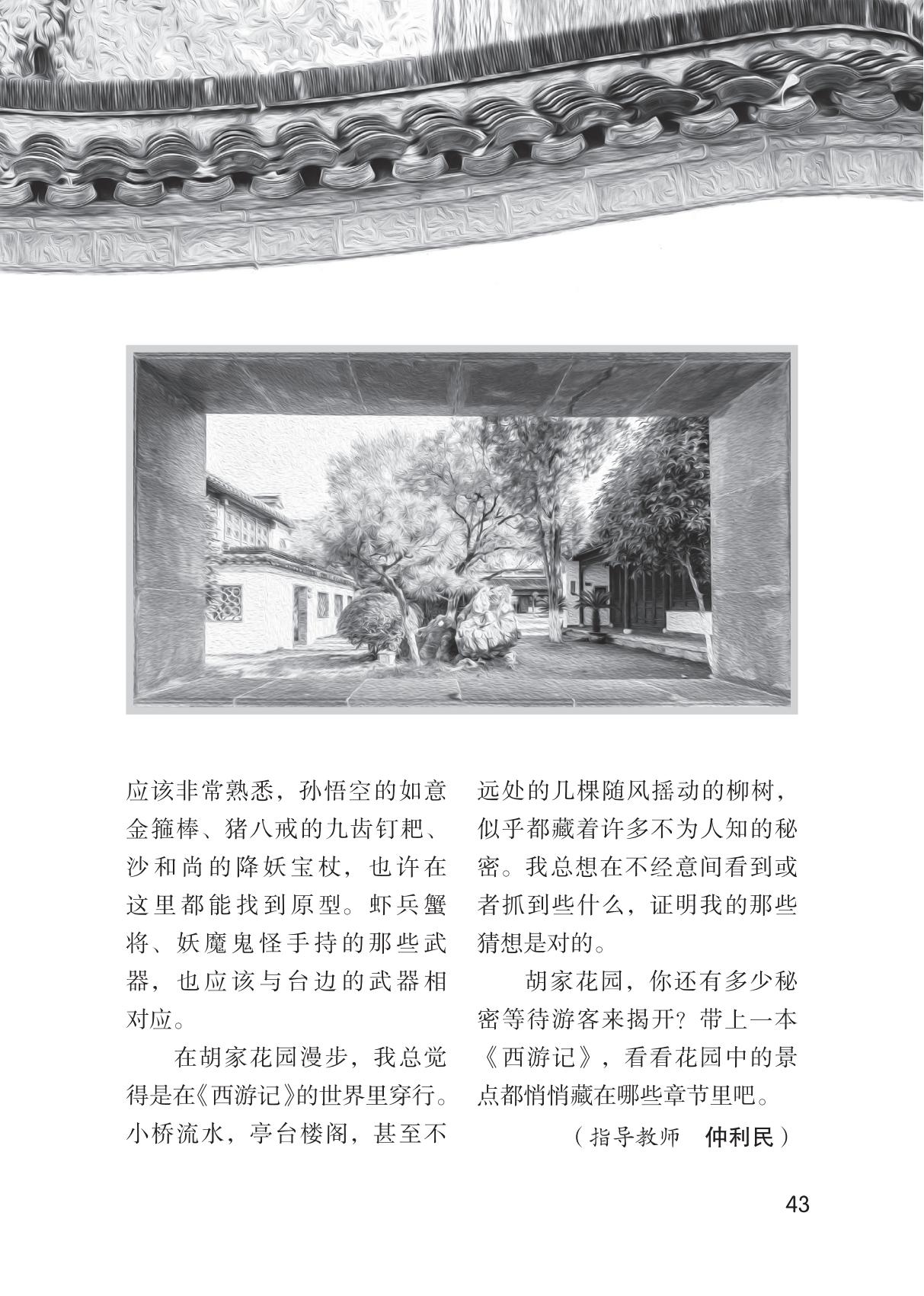 应该非常熟悉，孙悟空的如意金箍棒、猪八戒的九齿钉耙、沙和尚的降妖宝杖，也许在这里都能找到原型。虾兵蟹将、妖魔鬼怪手持的那些武器，也应该与台边的武器相对应。

在胡家花园漫步，我总觉得是在《西游记》的世界里穿行。小桥流水，亭台楼阁，甚至不远处的几棵随风摇动的柳树，似乎都藏着许多不为人知的秘密。我总想在不经意间看到或者抓到些什么，证明我的那些猜想是对的。

胡家花园，你还有多少秘密等待游客来揭开？带上一本《西游记》，看看花园中的景点都悄悄藏在哪些章节里吧。

（指导教师　仲利民）

43